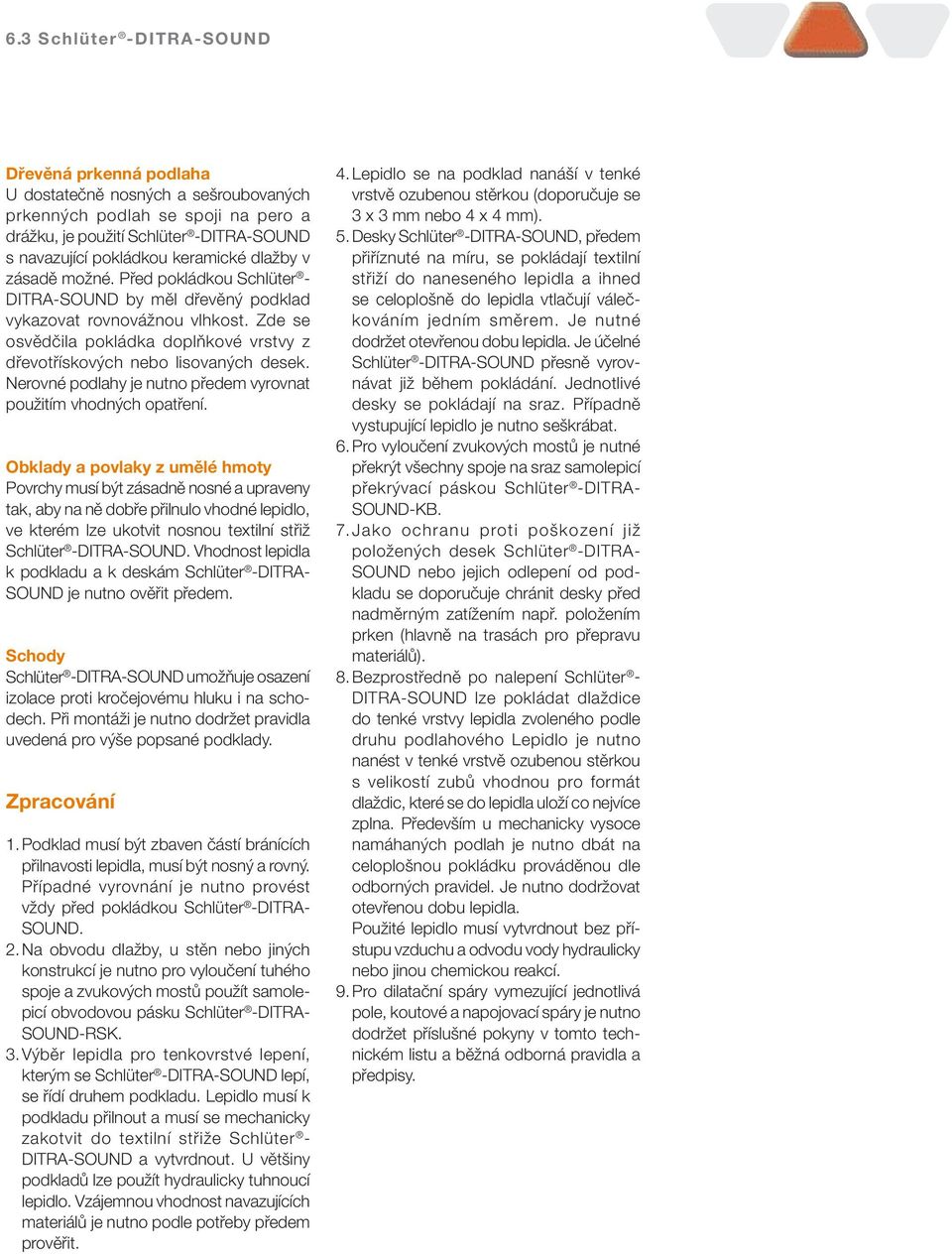 6.3 Schlüter®-DITRA-SOUND

Dřevěná prkenná podlaha
U dostatečně nosných a sešroubovaných prkenných podlah se spoji na pero a drážku, je použití Schlüter®-DITRA-SOUND s navazující pokládkou keramické dlažby v zásadě možné. Před pokládkou Schlüter®-DITRA-SOUND by měl dřevěný podklad vykazovat rovnovážnou vlhkost. Zde se osvědčila pokládka doplňkové vrstvy z dřevotřískových nebo lisovaných desek. Nerovné podlahy je nutno předem vyrovnat použitím vhodných opatření.

Obklady a povlaky z umělé hmoty
Povrchy musí být zásadně nosné a upraveny tak, aby na ně dobře přilnulo vhodné lepidlo, ve kterém lze ukotvit nosnou textilní střiž Schlüter®-DITRA-SOUND. Vhodnost lepidla k podkladu a k deskám Schlüter®-DITRA-SOUND je nutno ověřit předem.

Schody
Schlüter®-DITRA-SOUND umožňuje osazení izolace proti kročejovému hluku i na schodech. Při montáži je nutno dodržet pravidla uvedená pro výše popsané podklady.

Zpracování

1. Podklad musí být zbaven částí bránících přilnavosti lepidla, musí být nosný a rovný. Případné vyrovnání je nutno provést vždy před pokládkou Schlüter®-DITRA-SOUND.
2. Na obvodu dlažby, u stěn nebo jiných konstrukcí je nutno pro vyloučení tuhého spoje a zvukových mostů použít samolepicí obvodovou pásku Schlüter®-DITRA-SOUND-RSK.
3. Výběr lepidla pro tenkovrstvé lepení, kterým se Schlüter®-DITRA-SOUND lepí, se řídí druhem podkladu. Lepidlo musí k podkladu přilnout a musí se mechanicky zakotvit do textilní střiže Schlüter®-DITRA-SOUND a vytvrdnout. U většiny podkladů lze použít hydraulicky tuhnoucí lepidlo. Vzájemnou vhodnost navazujících materiálů je nutno podle potřeby předem prověřit.
4. Lepidlo se na podklad nanáší v tenké vrstvě ozubenou stěrkou (doporučuje se 3 x 3 mm nebo 4 x 4 mm).
5. Desky Schlüter®-DITRA-SOUND, předem přiříznuté na míru, se pokládají textilní střiží do naneseného lepidla a ihned se celoplošně do lepidla vtlačují válečkováním jedním směrem. Je nutné dodržet otevřenou dobu lepidla. Je účelné Schlüter®-DITRA-SOUND přesně vyrovnávat již během pokládání. Jednotlivé desky se pokládají na sraz. Případně vystupující lepidlo je nutno seškrábat.
6. Pro vyloučení zvukových mostů je nutné překrýt všechny spoje na sraz samolepicí překrývací páskou Schlüter®-DITRA-SOUND-KB.
7. Jako ochranu proti poškození již položených desek Schlüter®-DITRA-SOUND nebo jejich odlepení od podkladu se doporučuje chránit desky před nadměrným zatížením např. položením prken (hlavně na trasách pro přepravu materiálů).
8. Bezprostředně po nalepení Schlüter®-DITRA-SOUND lze pokládat dlaždice do tenké vrstvy lepidla zvoleného podle druhu podlahového Lepidlo je nutno nanést v tenké vrstvě ozubenou stěrkou s velikostí zubů vhodnou pro formát dlaždic, které se do lepidla uloží co nejvíce zplna. Především u mechanicky vysoce namáhaných podlah je nutno dbát na celoplošnou pokládku prováděnou dle odborných pravidel. Je nutno dodržovat otevřenou dobu lepidla.
Použité lepidlo musí vytvrdnout bez přístupu vzduchu a odvodu vody hydraulicky nebo jinou chemickou reakcí.
9. Pro dilatační spáry vymezující jednotlivá pole, koutové a napojovací spáry je nutno dodržet příslušné pokyny v tomto technickém listu a běžná odborná pravidla a předpisy.